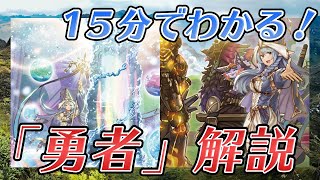 15分でわかる！

「勇者」解説